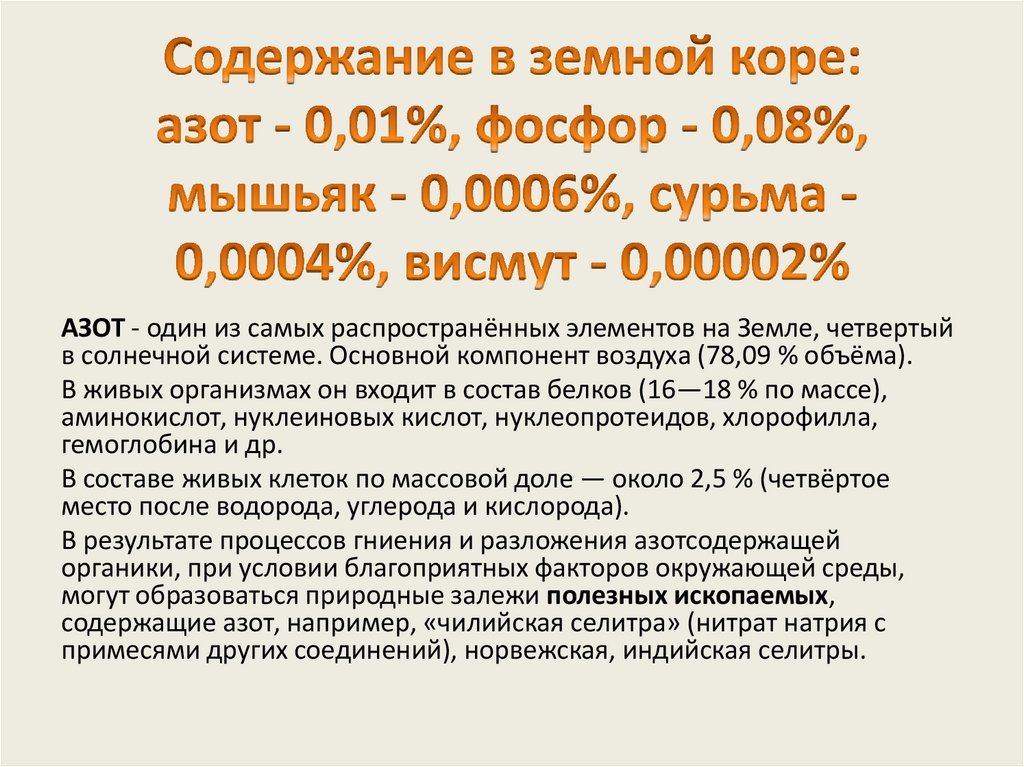 Содержание в земной коре: азот - 0,01%, фосфор - 0,08%, мышьяк - 0,0006%, сурьма - 0,0004%, висмут - 0,00002%

АЗОТ - один из самых распространённых элементов на Земле, четвертый в солнечной системе. Основной компонент воздуха (78,09 % объёма).

В живых организмах он входит в состав белков (16—18 % по массе), аминокислот, нуклеиновых кислот, нуклеопротеидов, хлорофилла, гемоглобина и др.

В составе живых клеток по массовой доле — около 2,5 % (четвёртое место после водорода, углерода и кислорода).

В результате процессов гниения и разложения азотсодержащей органики, при условии благоприятных факторов окружающей среды, могут образоваться природные залежи полезных ископаемых, содержащие азот, например, «чилийская селитра» (нитрат натрия с примесями других соединений), норвежская, индийская селитры.